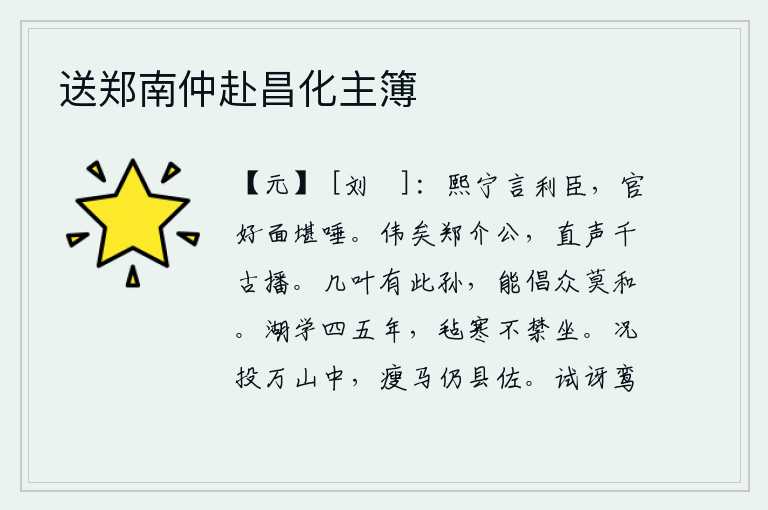 送郑南仲赴昌化主簿

【元】［刘　］：熙宁言利臣，官好面堪唾。伟矣郑介公，直声千古播。几叶有此孙，能倡众莫和。湖学四五年，毡寒不禁坐。况投万山中，瘦马仍县佐。试讶鸾